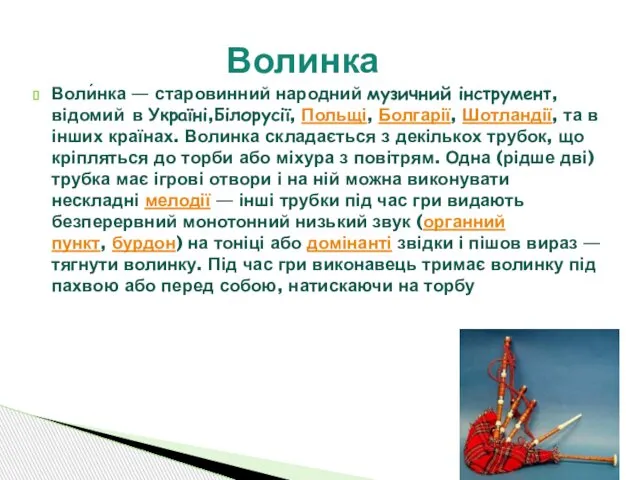 Волинка

Воли́нка — старовинний народний музичний інструмент, відомий в Україні,Білорусії, Польщі, Болгарії, Шотландії, та в інших країнах. Волинка складається з декількох трубок, що кріпляться до торби або міхура з повітрям. Одна (рідше дві) трубка має ігрові отвори і на ній можна виконувати нескладні мелодії — інші трубки під час гри видають безперервний монотонний низький звук (органний пункт, бурдон) на тоніці або домінанті звідки і пішов вираз — тягнути волинку. Під час гри виконавець тримає волинку під пахвою або перед собою, натискаючи на торбу